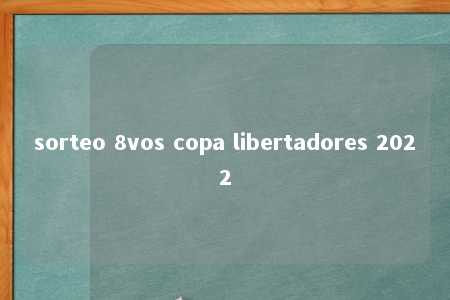 sorteo 8vos copa libertadores 2022